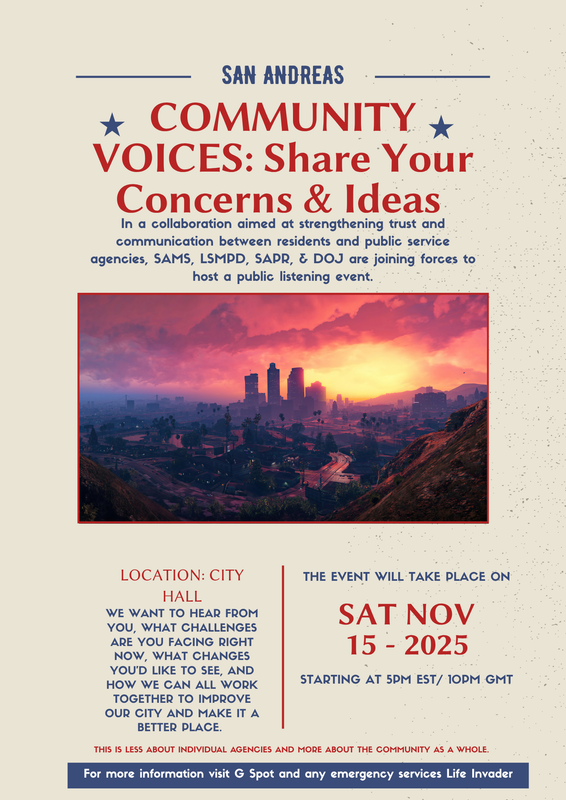 SAN ANDREAS

COMMUNITY VOICES: Share Your Concerns & Ideas

In a collaboration aimed at strengthening trust and communication between residents and public service agencies, SAMS, LSMPD, SAPR, & DOJ are joining forces to host a public listening event.

LOCATION: CITY HALL

WE WANT TO HEAR FROM YOU, WHAT CHALLENGES ARE YOU FACING RIGHT NOW, WHAT CHANGES YOU'D LIKE TO SEE, AND HOW WE CAN ALL WORK TOGETHER TO IMPROVE OUR CITY AND MAKE IT A BETTER PLACE.

THE EVENT WILL TAKE PLACE ON

SAT NOV 15 - 2025

STARTING AT 5PM EST/ 10PM GMT

THIS IS LESS ABOUT INDIVIDUAL AGENCIES AND MORE ABOUT THE COMMUNITY AS A WHOLE.

For more information visit G Spot and any emergency services Life Invader